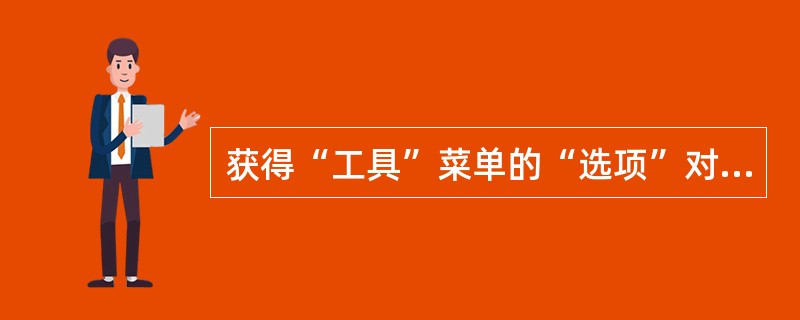 获得“工具”菜单的“选项”对...